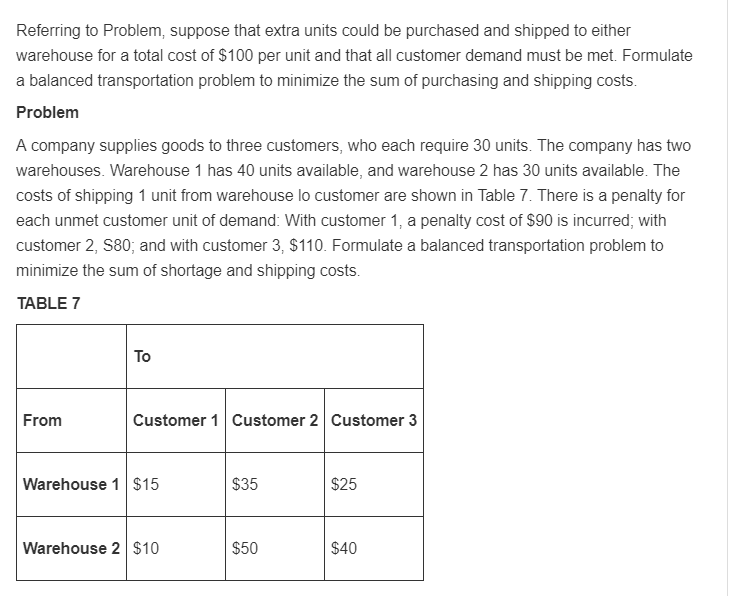 Referring to Problem, suppose that extra units could be purchased and shipped to either warehouse for a total cost of \$100 per unit and that all customer demand must be met. Formulate a balanced transportation problem to minimize the sum of purchasing and shipping costs.

Problem

A company supplies goods to three customers, who each require 30 units. The company has two warehouses. Warehouse 1 has 40 units available, and warehouse 2 has 30 units available. The costs of shipping 1 unit from warehouse lo customer are shown in Table 7. There is a penalty for each unmet customer unit of demand: With customer 1, a penalty cost of \$90 is incurred; with customer 2, S80; and with customer 3, \$110. Formulate a balanced transportation problem to minimize the sum of shortage and shipping costs.

TABLE 7

| | To | | |
|---|---|---|---|
| From | Customer 1 | Customer 2 | Customer 3 |
| Warehouse 1 | \$15 | \$35 | \$25 |
| Warehouse 2 | \$10 | \$50 | \$40 |